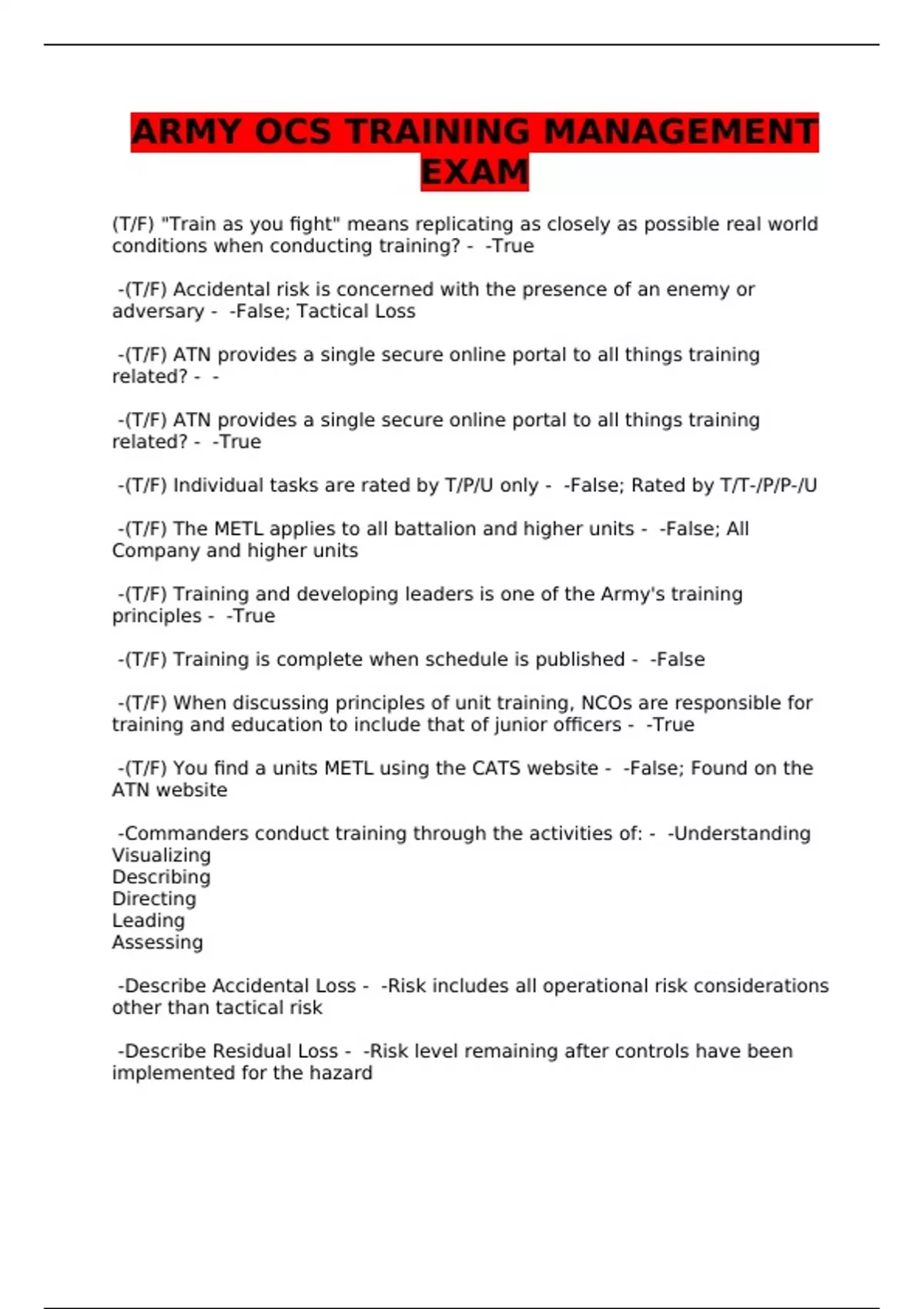 ARMY OCS TRAINING MANAGEMENT EXAM

(T/F) "Train as you fight" means replicating as closely as possible real world conditions when conducting training? - -True

-(T/F) Accidental risk is concerned with the presence of an enemy or adversary - -False; Tactical Loss

-(T/F) ATN provides a single secure online portal to all things training related? - -

-(T/F) ATN provides a single secure online portal to all things training related? - -True

-(T/F) Individual tasks are rated by T/P/U only - -False; Rated by T/T-/P/P-/U

-(T/F) The METL applies to all battalion and higher units - -False; All Company and higher units

-(T/F) Training and developing leaders is one of the Army's training principles - -True

-(T/F) Training is complete when schedule is published - -False

-(T/F) When discussing principles of unit training, NCOs are responsible for training and education to include that of junior officers - -True

-(T/F) You find a units METL using the CATS website - -False; Found on the ATN website

-Commanders conduct training through the activities of: - -Understanding
Visualizing
Describing
Directing
Leading
Assessing

-Describe Accidental Loss - -Risk includes all operational risk considerations other than tactical risk

-Describe Residual Loss - -Risk level remaining after controls have been implemented for the hazard